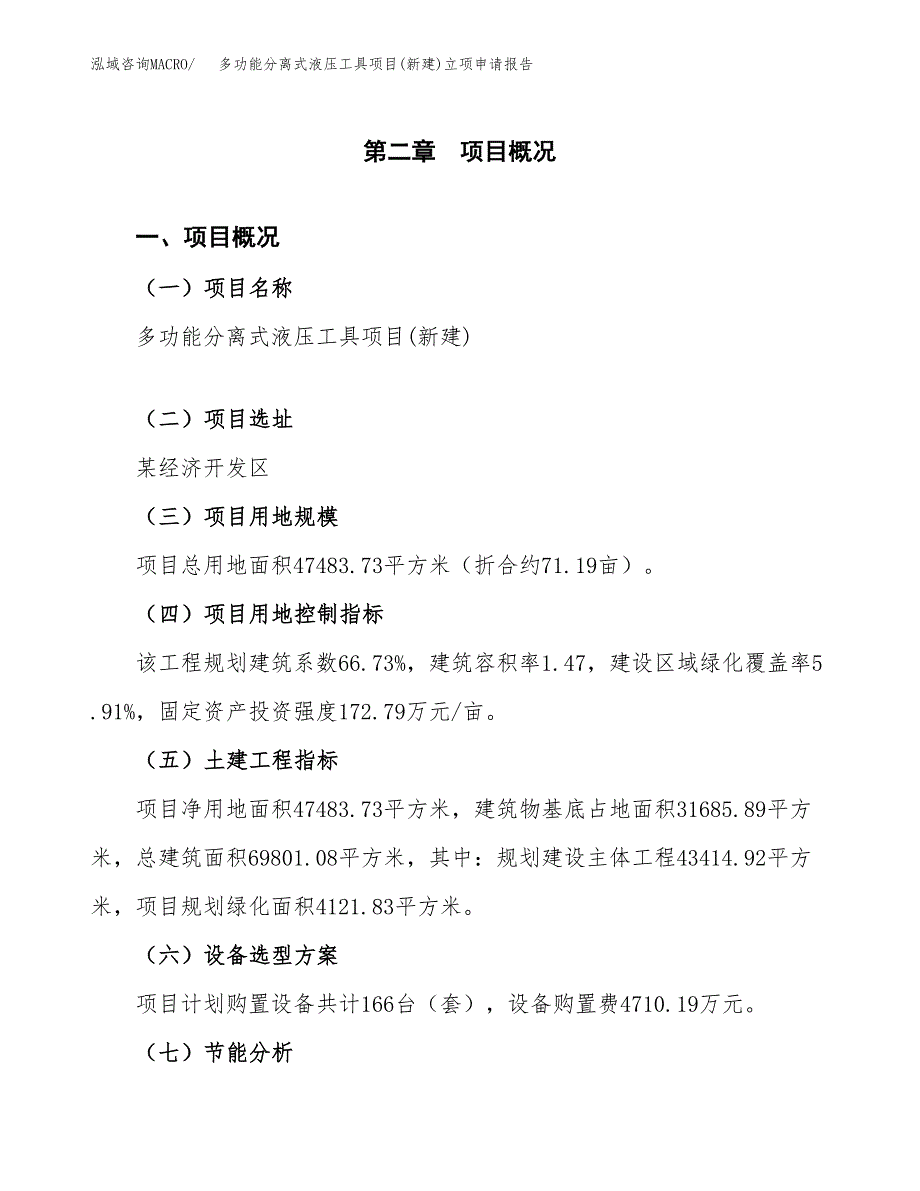 泓域咨询MACRO/　多功能分离式液压工具项目(新建)立项申请报告

第二章　项目概况

一、项目概况

（一）项目名称

多功能分离式液压工具项目(新建)

（二）项目选址

某经济开发区

（三）项目用地规模

项目总用地面积47483.73平方米（折合约71.19亩）。

（四）项目用地控制指标

该工程规划建筑系数66.73%，建筑容积率1.47，建设区域绿化覆盖率5.91%，固定资产投资强度172.79万元/亩。

（五）土建工程指标

项目净用地面积47483.73平方米，建筑物基底占地面积31685.89平方米，总建筑面积69801.08平方米，其中：规划建设主体工程43414.92平方米，项目规划绿化面积4121.83平方米。

（六）设备选型方案

项目计划购置设备共计166台（套），设备购置费4710.19万元。

（七）节能分析